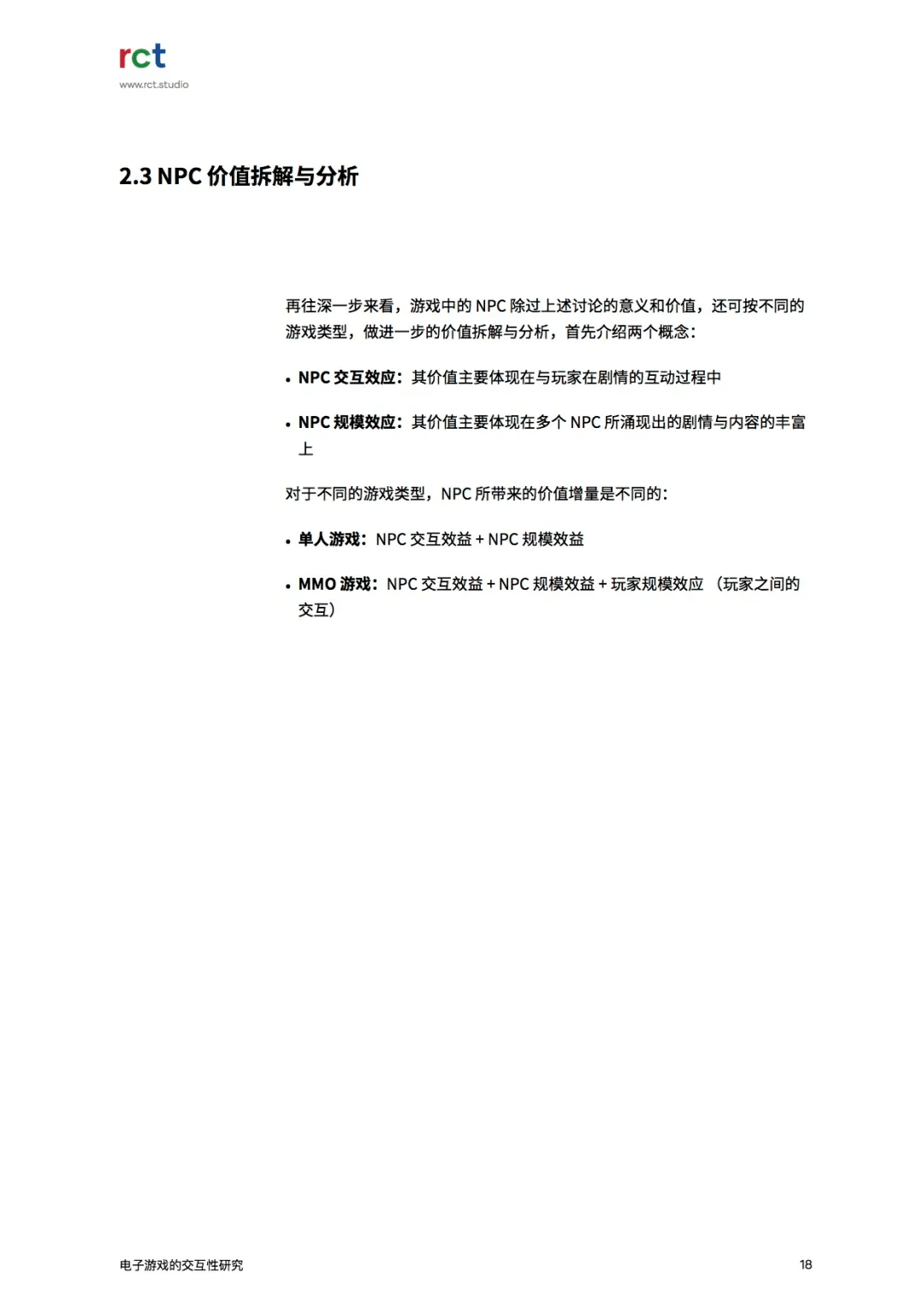 rct
www.rct.studio

2.3 NPC 价值拆解与分析

再往深一步来看，游戏中的 NPC 除过上述讨论的意义和价值，还可按不同的游戏类型，做进一步的价值拆解与分析，首先介绍两个概念：

• NPC 交互效应：其价值主要体现在与玩家在剧情的互动过程中

• NPC 规模效应：其价值主要体现在多个 NPC 所涌现出的剧情与内容的丰富上

对于不同的游戏类型，NPC 所带来的价值增量是不同的：

• 单人游戏：NPC 交互效益 + NPC 规模效益

• MMO 游戏：NPC 交互效益 + NPC 规模效益 + 玩家规模效应 （玩家之间的交互）

电子游戏的交互性研究

18